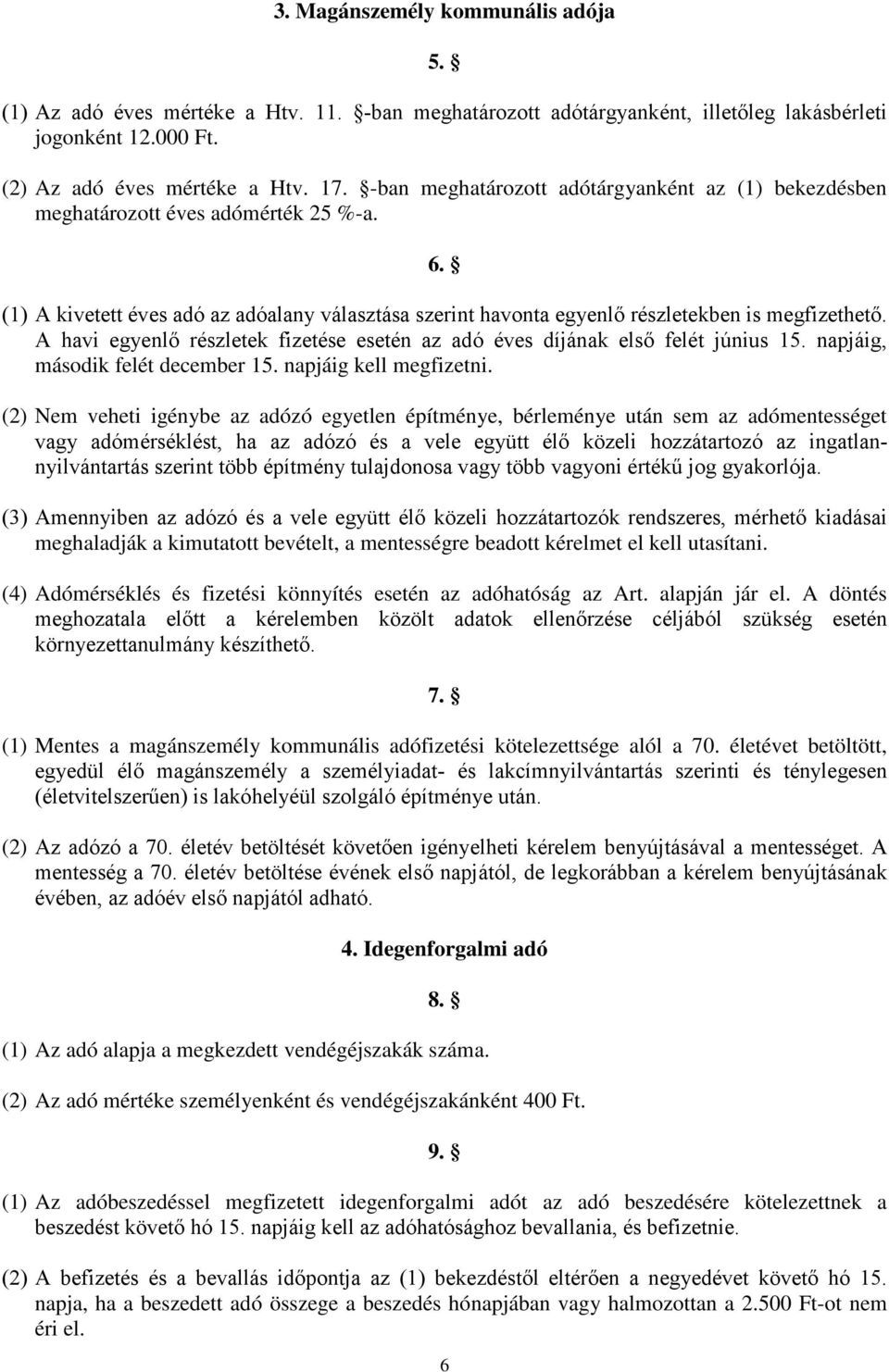 3. Magánszemély kommunális adója

5. §

(1) Az adó éves mértéke a Htv. 11. §-ban meghatározott adótárgyanként, illetőleg lakásbérleti jogonként 12.000 Ft.

(2) Az adó éves mértéke a Htv. 17. §-ban meghatározott adótárgyanként az (1) bekezdésben meghatározott éves adómérték 25 %-a.

6. §

(1) A kivetett éves adó az adóalany választása szerint havonta egyenlő részletekben is megfizethető. A havi egyenlő részletek fizetése esetén az adó éves díjának első felét június 15. napjáig, második felét december 15. napjáig kell megfizetni.

(2) Nem veheti igénybe az adózó egyetlen építménye, bérleménye után sem az adómentességet vagy adómérséklést, ha az adózó és a vele együtt élő közeli hozzátartozó az ingatlannyilvántartás szerint több építmény tulajdonosa vagy több vagyoni értékű jog gyakorlója.

(3) Amennyiben az adózó és a vele együtt élő közeli hozzátartozók rendszeres, mérhető kiadásai meghaladják a kimutatott bevételt, a mentességre beadott kérelmet el kell utasítani.

(4) Adómérséklés és fizetési könnyítés esetén az adóhatóság az Art. alapján jár el. A döntés meghozatala előtt a kérelemben közölt adatok ellenőrzése céljából szükség esetén környezettanulmány készíthető.

7. §

(1) Mentes a magánszemély kommunális adófizetési kötelezettsége alól a 70. életévet betöltött, egyedül élő magánszemély a személyiadat- és lakcímnyilvántartás szerinti és ténylegesen (életvitelszerűen) is lakóhelyéül szolgáló építménye után.

(2) Az adózó a 70. életév betöltését követően igényelheti kérelem benyújtásával a mentességet. A mentesség a 70. életév betöltése évének első napjától, de legkorábban a kérelem benyújtásának évében, az adóév első napjától adható.

4. Idegenforgalmi adó

8. §

(1) Az adó alapja a megkezdett vendégéjszakák száma.

(2) Az adó mértéke személyenként és vendégéjszakánként 400 Ft.

9. §

(1) Az adóbeszedéssel megfizetett idegenforgalmi adót az adó beszedésére kötelezettnek a beszedést követő hó 15. napjáig kell az adóhatósághoz bevallania, és befizetnie.

(2) A befizetés és a bevallás időpontja az (1) bekezdéstől eltérően a negyedévet követő hó 15. napja, ha a beszedett adó összege a beszedés hónapjában vagy halmozottan a 2.500 Ft-ot nem éri el.

6